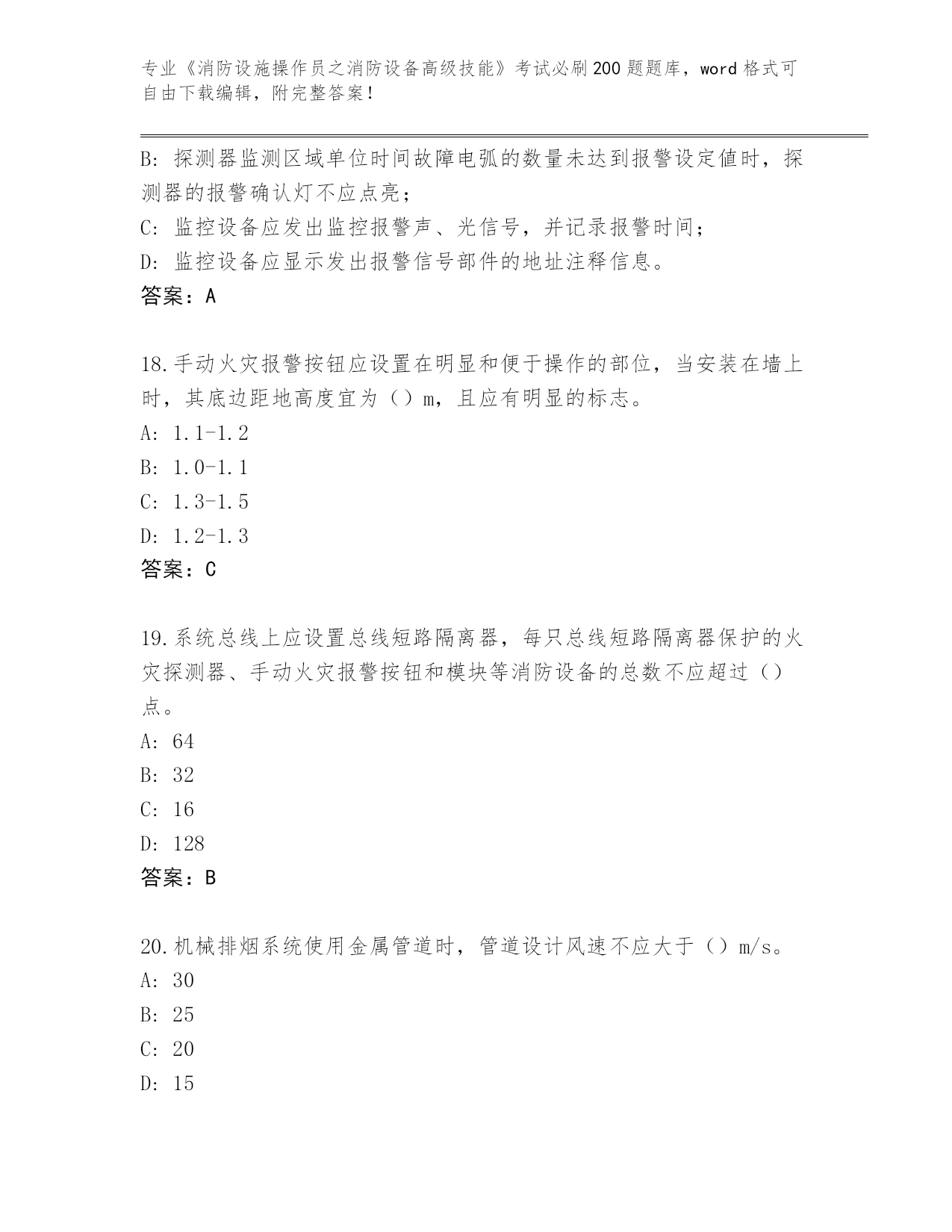 专业《消防设施操作员之消防设备高级技能》考试必刷200题题库，word格式可自由下载编辑，附完整答案！

B: 探测器监测区域单位时间故障电弧的数量未达到报警设定值时，探测器的报警确认灯不应点亮；

C: 监控设备应发出监控报警声、光信号，并记录报警时间；

D: 监控设备应显示发出报警信号部件的地址注释信息。

答案：A

18.手动火灾报警按钮应设置在明显和便于操作的部位，当安装在墙上时，其底边距地高度宜为（）m，且应有明显的标志。

A: 1.1-1.2

B: 1.0-1.1

C: 1.3-1.5

D: 1.2-1.3

答案：C

19.系统总线上应设置总线短路隔离器，每只总线短路隔离器保护的火灾探测器、手动火灾报警按钮和模块等消防设备的总数不应超过（）点。

A: 64

B: 32

C: 16

D: 128

答案：B

20.机械排烟系统使用金属管道时，管道设计风速不应大于（）m/s。

A: 30

B: 25

C: 20

D: 15